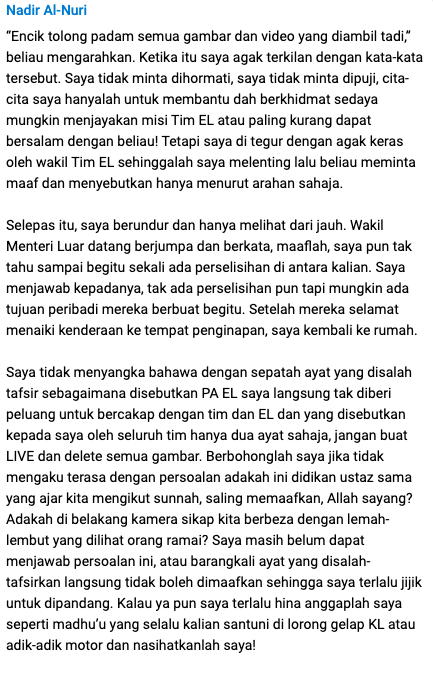 Nadir Al-Nuri

"Encik tolong padam semua gambar dan video yang diambil tadi," beliau mengarahkan. Ketika itu saya agak terkilan dengan kata-kata tersebut. Saya tidak minta dihormati, saya tidak minta dipuji, cita-cita saya hanyalah untuk membantu dah berkhidmat sedaya mungkin menjayakan misi Tim EL atau paling kurang dapat bersalam dengan beliau! Tetapi saya di tegur dengan agak keras oleh wakil Tim EL sehinggalah saya melenting lalu beliau meminta maaf dan menyebutkan hanya menurut arahan sahaja.

Selepas itu, saya berundur dan hanya melihat dari jauh. Wakil Menteri Luar datang berjumpa dan berkata, maaflah, saya pun tak tahu sampai begitu sekali ada perselisihan di antara kalian. Saya menjawab kepadanya, tak ada perselisihan pun tapi mungkin ada tujuan peribadi mereka berbuat begitu. Setelah mereka selamat menaiki kenderaan ke tempat penginapan, saya kembali ke rumah.

Saya tidak menyangka bahawa dengan sepatah ayat yang disalah tafsir sebagaimana disebutkan PA EL saya langsung tak diberi peluang untuk bercakap dengan tim dan EL dan yang disebutkan kepada saya oleh seluruh tim hanya dua ayat sahaja, jangan buat LIVE dan delete semua gambar. Berbohonglah saya jika tidak mengaku terasa dengan persoalan adakah ini didikan ustaz sama yang ajar kita mengikut sunnah, saling memaafkan, Allah sayang? Adakah di belakang kamera sikap kita berbeza dengan lemah-lembut yang dilihat orang ramai? Saya masih belum dapat menjawab persoalan ini, atau barangkali ayat yang disalah-tafsirkan langsung tidak boleh dimaafkan sehingga saya terlalu jijik untuk dipandang. Kalau ya pun saya terlalu hina anggaplah saya seperti madhu'u yang selalu kalian santuni di lorong gelap KL atau adik-adik motor dan nasihatkanlah saya!